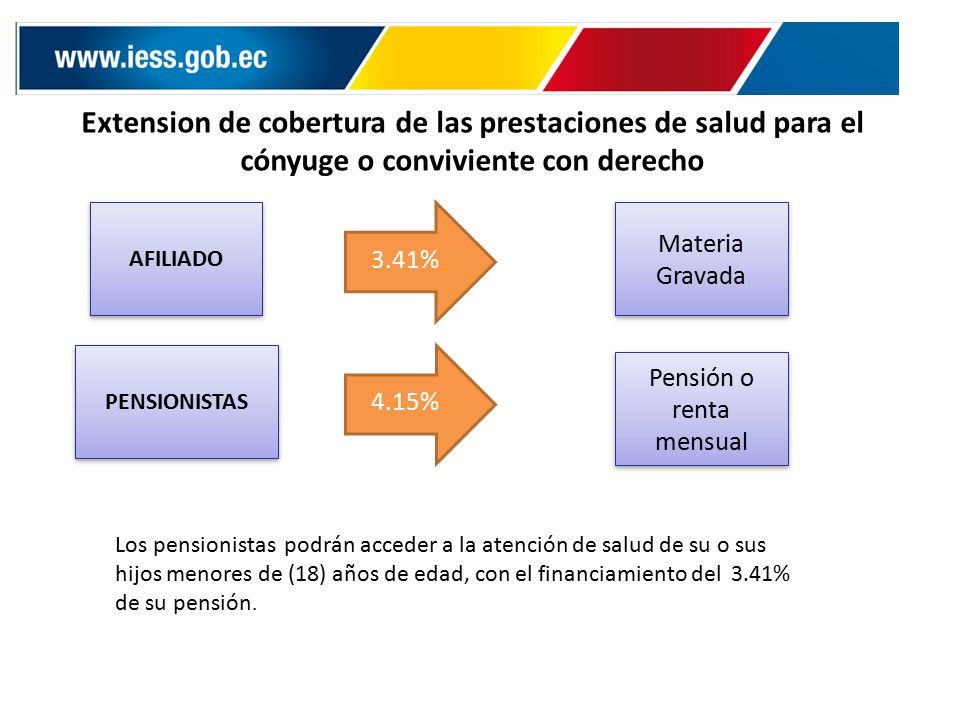 www.iess.gob.ec

Extension de cobertura de las prestaciones de salud para el cónyuge o conviviente con derecho

AFILIADO

3.41%

Materia Gravada

PENSIONISTAS

4.15%

Pensión o renta mensual

Los pensionistas podrán acceder a la atención de salud de su o sus hijos menores de (18) años de edad, con el financiamiento del 3.41% de su pensión.